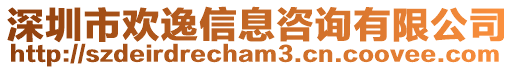 深圳市欢逸信息咨询有限公司
http://szdeirdrecham3.cn.coovee.com